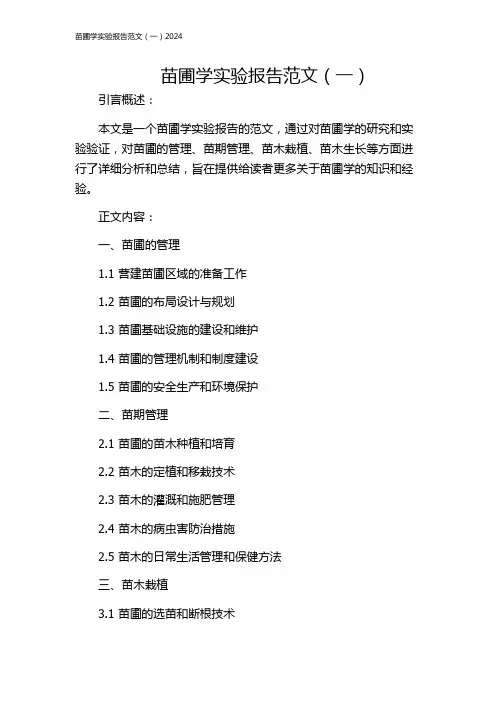 苗圃学实验报告范文（一）2024

苗圃学实验报告范文（一）

引言概述：

本文是一个苗圃学实验报告的范文，通过对苗圃学的研究和实验验证，对苗圃的管理、苗期管理、苗木栽植、苗木生长等方面进行了详细分析和总结，旨在提供给读者更多关于苗圃学的知识和经验。

正文内容：

一、苗圃的管理

1.1 营建苗圃区域的准备工作

1.2 苗圃的布局设计与规划

1.3 苗圃基础设施的建设和维护

1.4 苗圃的管理机制和制度建设

1.5 苗圃的安全生产和环境保护

二、苗期管理

2.1 苗圃的苗木种植和培育

2.2 苗木的定植和移栽技术

2.3 苗木的灌溉和施肥管理

2.4 苗木的病虫害防治措施

2.5 苗木的日常生活管理和保健方法

三、苗木栽植

3.1 苗圃的选苗和断根技术